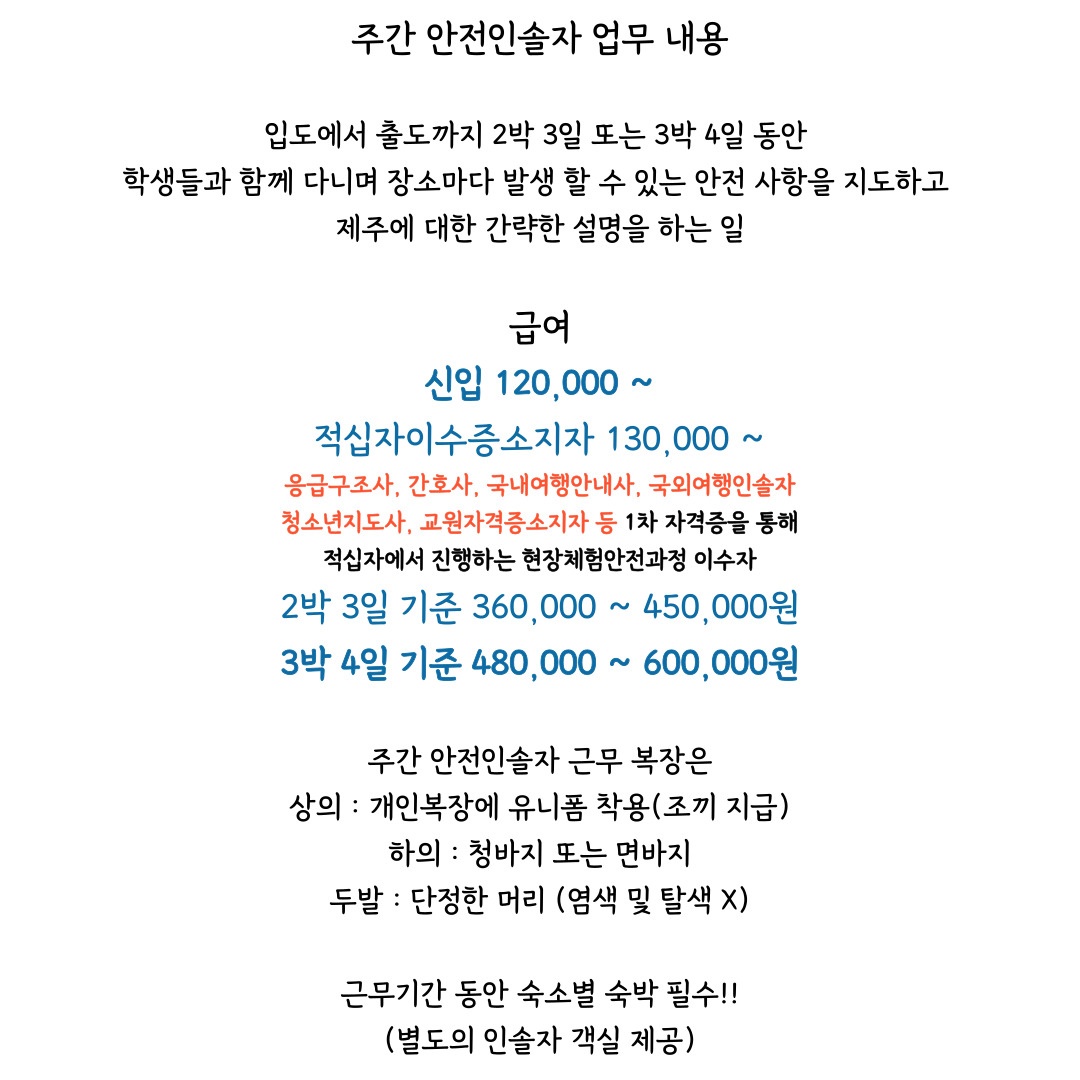 주간 안전인솔자 업무 내용

입도에서 출도까지 2박 3일 또는 3박 4일 동안
학생들과 함께 다니며 장소마다 발생 할 수 있는 안전 사항을 지도하고
제주에 대한 간략한 설명을 하는 일

급여
신입 120,000 ~
적십자이수증소지자 130,000 ~
응급구조사, 간호사, 국내여행안내사, 국외여행인솔자
청소년지도사, 교원자격증소지자 등 1차 자격증을 통해
적십자에서 진행하는 현장체험안전과정 이수자
2박 3일 기준 360,000 ~ 450,000원
3박 4일 기준 480,000 ~ 600,000원

주간 안전인솔자 근무 복장은
상의 : 개인복장에 유니폼 착용(조끼 지급)
하의 : 청바지 또는 면바지
두발 : 단정한 머리 (염색 및 탈색 X)

근무기간 동안 숙소별 숙박 필수!!
(별도의 인솔자 객실 제공)